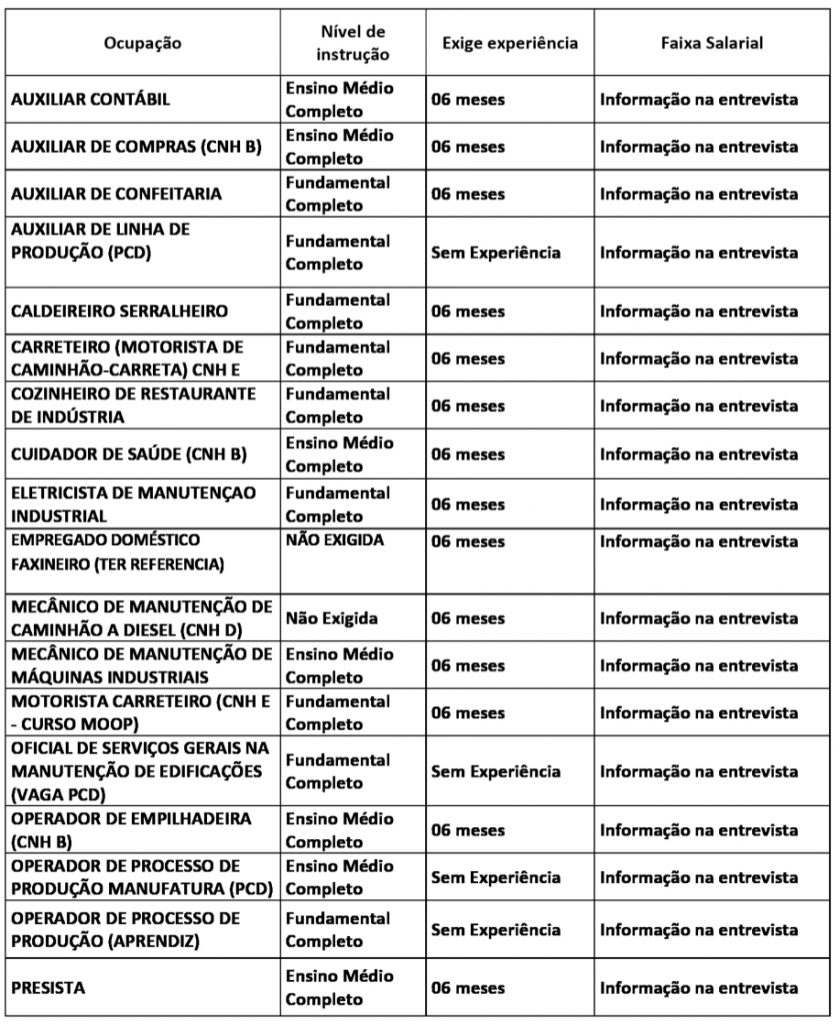 | Ocupação | Nível de instrução | Exige experiência | Faixa Salarial |
|---|---|---|---|
| AUXILIAR CONTÁBIL | Ensino Médio Completo | 06 meses | Informação na entrevista |
| AUXILIAR DE COMPRAS (CNH B) | Ensino Médio Completo | 06 meses | Informação na entrevista |
| AUXILIAR DE CONFEITARIA | Fundamental Completo | 06 meses | Informação na entrevista |
| AUXILIAR DE LINHA DE PRODUÇÃO (PCD) | Fundamental Completo | Sem Experiência | Informação na entrevista |
| CALDEIREIRO SERRALHEIRO | Fundamental Completo | 06 meses | Informação na entrevista |
| CARRETEIRO (MOTORISTA DE CAMINHÃO-CARRETA) CNH E | Fundamental Completo | 06 meses | Informação na entrevista |
| COZINHEIRO DE RESTAURANTE DE INDÚSTRIA | Fundamental Completo | 06 meses | Informação na entrevista |
| CUIDADOR DE SAÚDE (CNH B) | Ensino Médio Completo | 06 meses | Informação na entrevista |
| ELETRICISTA DE MANUTENÇAO INDUSTRIAL | Fundamental Completo | 06 meses | Informação na entrevista |
| EMPREGADO DOMÉSTICO FAXINEIRO (TER REFERENCIA) | NÃO EXIGIDA | 06 meses | Informação na entrevista |
| MECÂNICO DE MANUTENÇÃO DE CAMINHÃO A DIESEL (CNH D) | Não Exigida | 06 meses | Informação na entrevista |
| MECÂNICO DE MANUTENÇÃO DE MÁQUINAS INDUSTRIAIS | Ensino Médio Completo | 06 meses | Informação na entrevista |
| MOTORISTA CARRETEIRO (CNH E - CURSO MOOP) | Fundamental Completo | 06 meses | Informação na entrevista |
| OFICIAL DE SERVIÇOS GERAIS NA MANUTENÇÃO DE EDIFICAÇÕES (VAGA PCD) | Fundamental Completo | Sem Experiência | Informação na entrevista |
| OPERADOR DE EMPILHADEIRA (CNH B) | Ensino Médio Completo | 06 meses | Informação na entrevista |
| OPERADOR DE PROCESSO DE PRODUÇÃO MANUFATURA (PCD) | Ensino Médio Completo | Sem Experiência | Informação na entrevista |
| OPERADOR DE PROCESSO DE PRODUÇÃO (APRENDIZ) | Fundamental Completo | Sem Experiência | Informação na entrevista |
| PRESISTA | Ensino Médio Completo | 06 meses | Informação na entrevista |